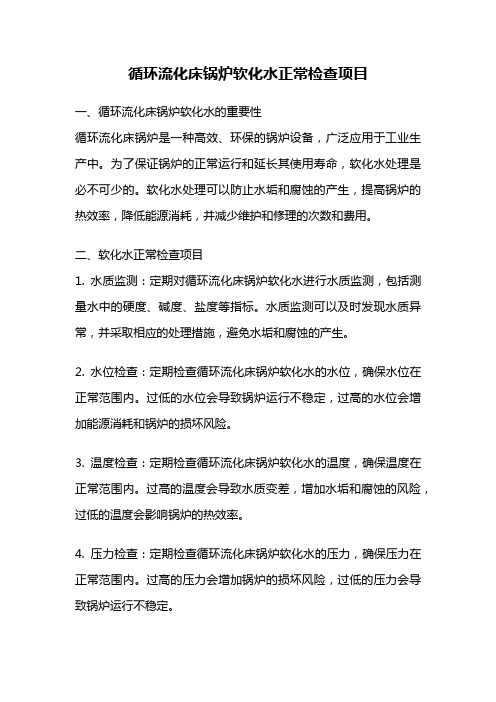 循环流化床锅炉软化水正常检查项目

一、循环流化床锅炉软化水的重要性

循环流化床锅炉是一种高效、环保的锅炉设备，广泛应用于工业生产中。为了保证锅炉的正常运行和延长其使用寿命，软化水处理是必不可少的。软化水处理可以防止水垢和腐蚀的产生，提高锅炉的热效率，降低能源消耗，并减少维护和修理的次数和费用。

二、软化水正常检查项目

1. 水质监测：定期对循环流化床锅炉软化水进行水质监测，包括测量水中的硬度、碱度、盐度等指标。水质监测可以及时发现水质异常，并采取相应的处理措施，避免水垢和腐蚀的产生。

2. 水位检查：定期检查循环流化床锅炉软化水的水位，确保水位在正常范围内。过低的水位会导致锅炉运行不稳定，过高的水位会增加能源消耗和锅炉的损坏风险。

3. 温度检查：定期检查循环流化床锅炉软化水的温度，确保温度在正常范围内。过高的温度会导致水质变差，增加水垢和腐蚀的风险，过低的温度会影响锅炉的热效率。

4. 压力检查：定期检查循环流化床锅炉软化水的压力，确保压力在正常范围内。过高的压力会增加锅炉的损坏风险，过低的压力会导致锅炉运行不稳定。